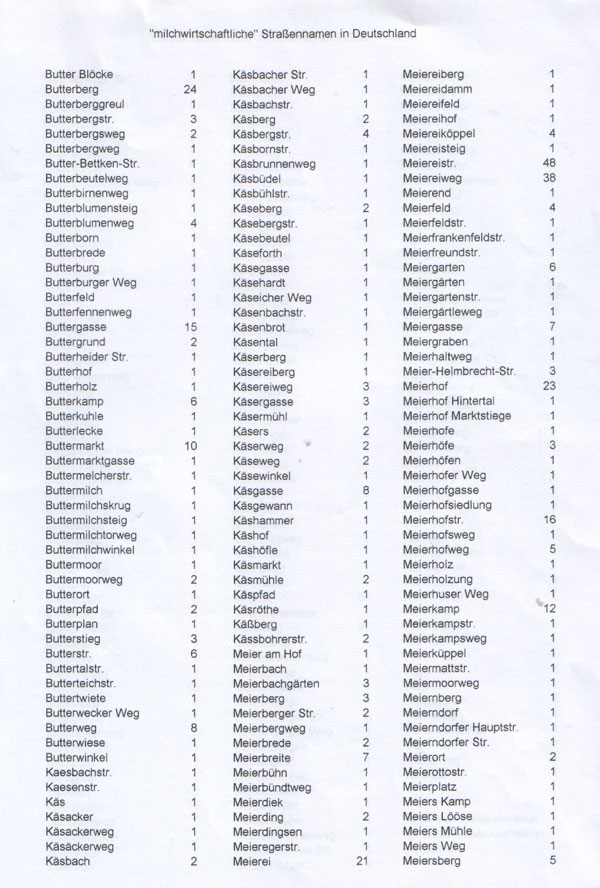 "milchwirtschaftliche" Straßennamen in Deutschland

| | |
|---|---|
| Butter Blöcke | 1 |
| Butterberg | 24 |
| Butterberggreul | 1 |
| Butterbergstr. | 3 |
| Butterbergsweg | 2 |
| Butterbergweg | 1 |
| Butter-Bettken-Str. | 1 |
| Butterbeutelweg | 1 |
| Butterbirnenweg | 1 |
| Butterblumensteig | 1 |
| Butterblumenweg | 4 |
| Butterborn | 1 |
| Butterbrede | 1 |
| Butterburg | 1 |
| Butterburger Weg | 1 |
| Butterfeld | 1 |
| Butterfennenweg | 1 |
| Buttergasse | 15 |
| Buttergrund | 2 |
| Butterheider Str. | 1 |
| Butterhof | 1 |
| Butterholz | 1 |
| Butterkamp | 6 |
| Butterkuhle | 1 |
| Butterlecke | 1 |
| Buttermarkt | 10 |
| Buttermarktgasse | 1 |
| Buttermelcherstr. | 1 |
| Buttermilch | 1 |
| Buttermilchskrug | 1 |
| Buttermilchsteig | 1 |
| Buttermilchtorweg | 1 |
| Buttermilchwinkel | 1 |
| Buttermoor | 1 |
| Buttermoorweg | 2 |
| Butterort | 1 |
| Butterpfad | 2 |
| Butterplan | 1 |
| Butterstieg | 3 |
| Butterstr. | 6 |
| Buttertalstr. | 1 |
| Butterteichstr. | 1 |
| Buttertwiete | 1 |
| Butterwecker Weg | 1 |
| Butterweg | 8 |
| Butterwiese | 1 |
| Butterwinkel | 1 |
| Kaesbachstr. | 1 |
| Kaesenstr. | 1 |
| Käs | 1 |
| Käsacker | 1 |
| Käsackerweg | 1 |
| Käsäckerweg | 1 |
| Käsbach | 2 |

| | |
|---|---|
| Käsbacher Str. | 1 |
| Käsbacher Weg | 1 |
| Käsbachstr. | 1 |
| Käsberg | 2 |
| Käsbergstr. | 4 |
| Käsbornstr. | 1 |
| Käsbrunnenweg | 1 |
| Käsbüdel | 1 |
| Käsbühlstr. | 1 |
| Käseberg | 2 |
| Käsebergstr. | 1 |
| Käsebeutel | 1 |
| Käseforth | 1 |
| Käsegasse | 1 |
| Käsehardt | 1 |
| Käseicher Weg | 1 |
| Käsenbachstr. | 1 |
| Käsenbrot | 1 |
| Käsental | 1 |
| Käserberg | 1 |
| Käsereiberg | 1 |
| Käsereiweg | 3 |
| Käsergasse | 3 |
| Käsermühl | 1 |
| Käsers | 2 |
| Käserweg | 2 |
| Käseweg | 2 |
| Käsewinkel | 1 |
| Käsgasse | 8 |
| Käsgewann | 1 |
| Käshammer | 1 |
| Käshof | 1 |
| Käshöfle | 1 |
| Käsmarkt | 1 |
| Käsmühle | 2 |
| Käspfad | 1 |
| Käsröthe | 1 |
| Käßberg | 1 |
| Kässbohrerstr. | 2 |
| Meier am Hof | 1 |
| Meierbach | 1 |
| Meierbachgärten | 3 |
| Meierberg | 3 |
| Meierberger Str. | 2 |
| Meierbergweg | 1 |
| Meierbrede | 2 |
| Meierbreite | 7 |
| Meierbühn | 1 |
| Meierbündtweg | 1 |
| Meierdiek | 1 |
| Meierding | 2 |
| Meierdingsen | 1 |
| Meieregerstr. | 1 |
| Meierei | 21 |

| | |
|---|---|
| Meiereiberg | 1 |
| Meiereidamm | 1 |
| Meiereifeld | 1 |
| Meiereihof | 1 |
| Meiereiköppel | 4 |
| Meiereisteig | 1 |
| Meiereistr. | 48 |
| Meiereiweg | 38 |
| Meierend | 1 |
| Meierfeld | 4 |
| Meierfeldstr. | 1 |
| Meierfrankenfeldstr. | 1 |
| Meierfreundstr. | 1 |
| Meiergarten | 6 |
| Meiergärten | 1 |
| Meiergartenstr. | 1 |
| Meiergärtleweg | 1 |
| Meiergasse | 7 |
| Meiergraben | 1 |
| Meierhaltweg | 1 |
| Meier-Helmbrecht-Str. | 3 |
| Meierhof | 23 |
| Meierhof Hintertal | 1 |
| Meierhof Marktstiege | 1 |
| Meierhofe | 1 |
| Meierhöfe | 3 |
| Meierhöfen | 1 |
| Meierhofer Weg | 1 |
| Meierhofgasse | 1 |
| Meierhofsiedlung | 1 |
| Meierhofstr. | 16 |
| Meierhofsweg | 1 |
| Meierhofweg | 5 |
| Meierholz | 1 |
| Meierholzung | 1 |
| Meierhuser Weg | 1 |
| Meierkamp | 12 |
| Meierkampstr. | 1 |
| Meierkampsweg | 1 |
| Meierküppel | 1 |
| Meiermattstr. | 1 |
| Meiermoorweg | 1 |
| Meiernberg | 1 |
| Meierndorf | 1 |
| Meierndorfer Hauptstr. | 1 |
| Meierndorfer Str. | 1 |
| Meierort | 2 |
| Meierottostr. | 1 |
| Meierplatz | 1 |
| Meiers Kamp | 1 |
| Meiers Lööse | 1 |
| Meiers Mühle | 1 |
| Meiers Weg | 1 |
| Meiersberg | 5 |